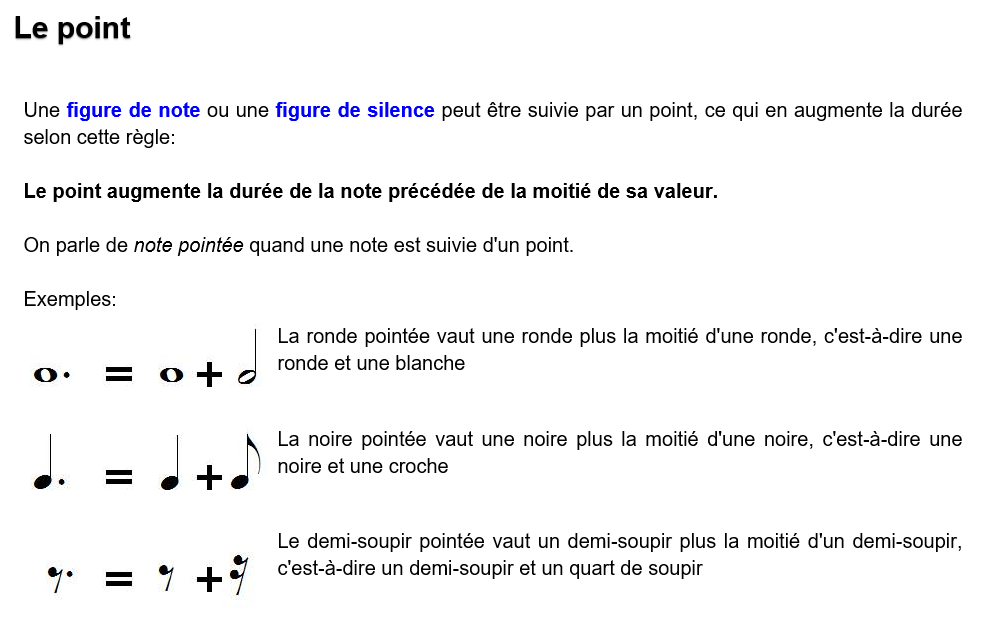 Le point

Une figure de note ou une figure de silence peut être suivie par un point, ce qui en augmente la durée selon cette règle:

Le point augmente la durée de la note précédée de la moitié de sa valeur.

On parle de note pointée quand une note est suivie d'un point.

Exemples:

= +

La ronde pointée vaut une ronde plus la moitié d'une ronde, c'est-à-dire une ronde et une blanche

= +

La noire pointée vaut une noire plus la moitié d'une noire, c'est-à-dire une noire et une croche

= +

Le demi-soupir pointée vaut un demi-soupir plus la moitié d'un demi-soupir, c'est-à-dire un demi-soupir et un quart de soupir